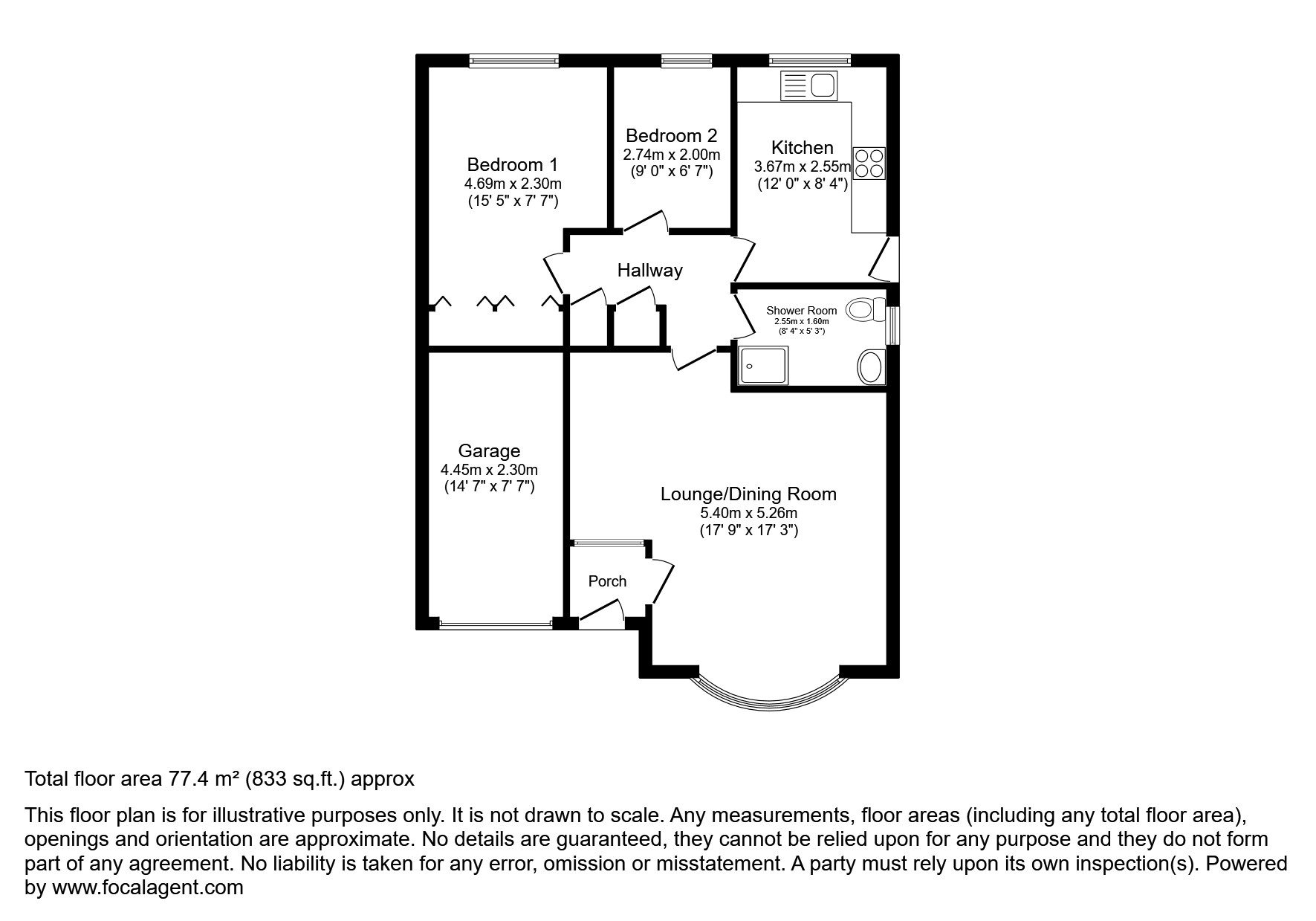 Bedroom 1
4.69m x 2.30m
(15' 5" x 7' 7")

Bedroom 2
2.74m x 2.00m
(9' 0" x 6' 7")

Kitchen
3.67m x 2.55m
(12' 0" x 8' 4")

Hallway

Shower Room
2.55m x 1.60m
(8' 4" x 5' 3")

Garage
4.45m x 2.30m
(14' 7" x 7' 7")

Lounge/Dining Room
5.40m x 5.26m
(17' 9" x 17' 3")

Porch

Total floor area 77.4 m² (833 sq.ft.) approx

This floor plan is for illustrative purposes only. It is not drawn to scale. Any measurements, floor areas (including any total floor area), openings and orientation are approximate. No details are guaranteed, they cannot be relied upon for any purpose and they do not form part of any agreement. No liability is taken for any error, omission or misstatement. A party must rely upon its own inspection(s). Powered by www.focalagent.com